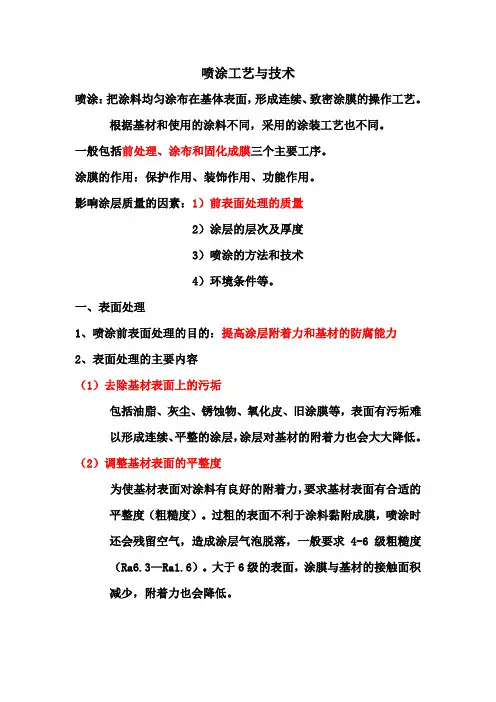 喷涂工艺与技术

喷涂：把涂料均匀涂布在基体表面，形成连续、致密涂膜的操作工艺。

根据基材和使用的涂料不同，采用的涂装工艺也不同。

一般包括前处理、涂布和固化成膜三个主要工序。

涂膜的作用：保护作用、装饰作用、功能作用。

影响涂层质量的因素：1）前表面处理的质量

2）涂层的层次及厚度

3）喷涂的方法和技术

4）环境条件等。

一、表面处理

1、喷涂前表面处理的目的：提高涂层附着力和基材的防腐能力

2、表面处理的主要内容

（1）去除基材表面上的污垢

包括油脂、灰尘、锈蚀物、氧化皮、旧涂膜等，表面有污垢难以形成连续、平整的涂层，涂层对基材的附着力也会大大降低。

（2）调整基材表面的平整度

为使基材表面对涂料有良好的附着力，要求基材表面有合适的平整度（粗糙度）。过粗的表面不利于涂料黏附成膜，喷涂时还会残留空气，造成涂层气泡脱落，一般要求 4-6 级粗糙度（Ra6.3—Ra1.6）。大于 6 级的表面，涂膜与基材的接触面积减少，附着力也会降低。